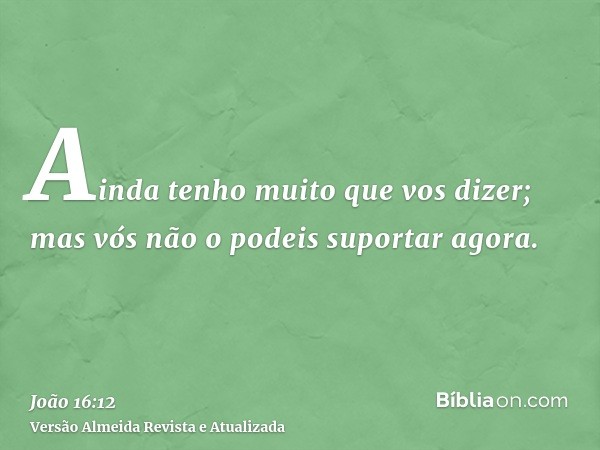 Ainda tenho muito que vos dizer; mas vós não o podeis suportar agora.

João 16:12
Versão Almeida Revista e Atualizada

Bíbliaon.com